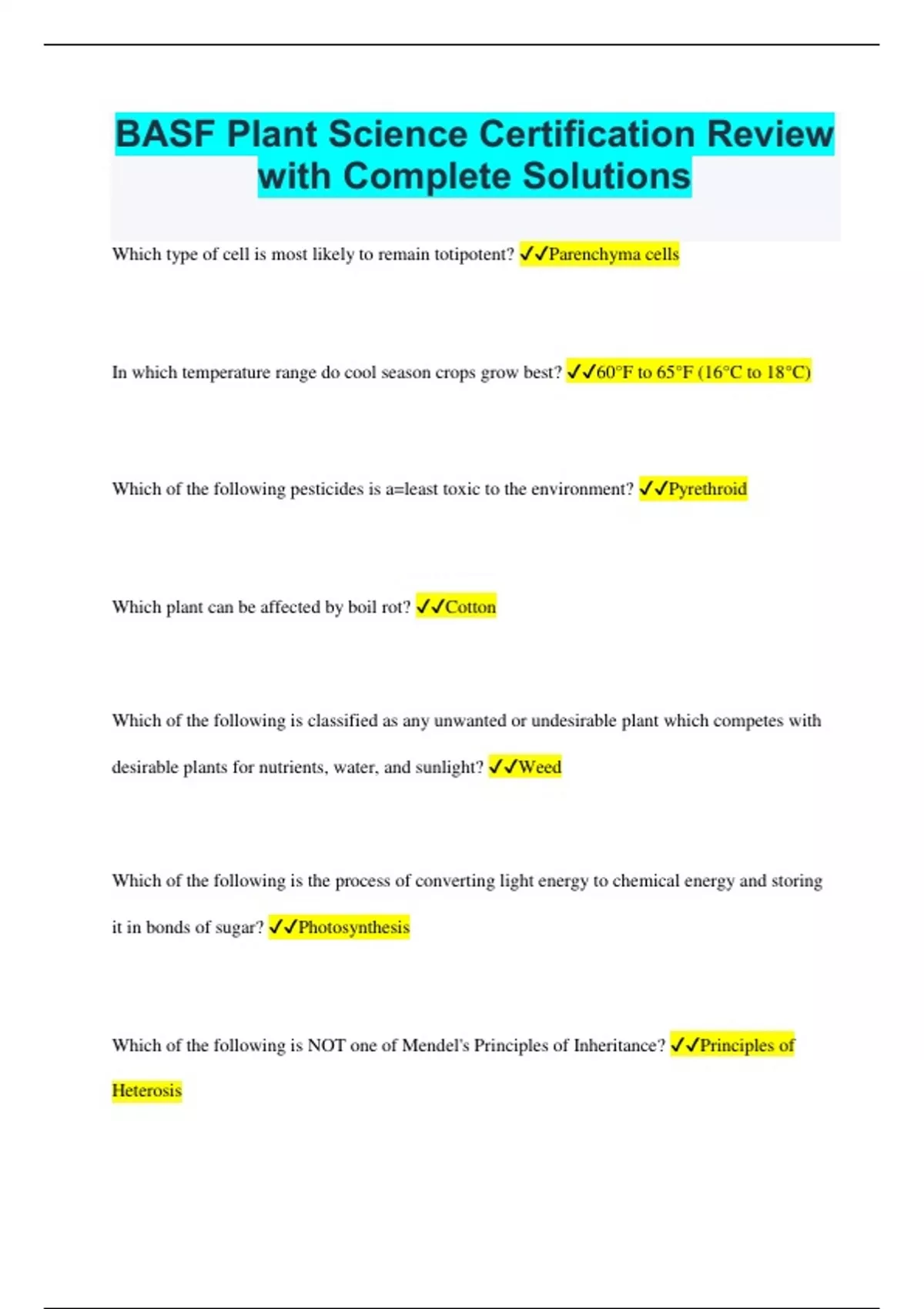 BASF Plant Science Certification Review with Complete Solutions

Which type of cell is most likely to remain totipotent? ✓✓Parenchyma cells

In which temperature range do cool season crops grow best? ✓✓60°F to 65°F (16°C to 18°C)

Which of the following pesticides is a=least toxic to the environment? ✓✓Pyrethroid

Which plant can be affected by boil rot? ✓✓Cotton

Which of the following is classified as any unwanted or undesirable plant which competes with desirable plants for nutrients, water, and sunlight? ✓✓Weed

Which of the following is the process of converting light energy to chemical energy and storing it in bonds of sugar? ✓✓Photosynthesis

Which of the following is NOT one of Mendel's Principles of Inheritance? ✓✓Principles of Heterosis